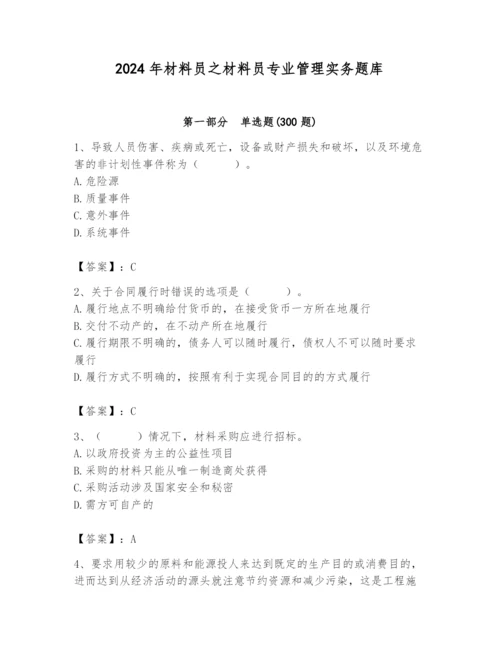 2024年材料员之材料员专业管理实务题库

第一部分 单选题(300题)

1、导致人员伤害、疾病或死亡，设备或财产损失和破坏，以及环境危害的非计划性事件称为（ ）。
A.危险源
B.质量事件
C.意外事件
D.系统事件

【答案】：C

2、关于合同履行时错误的选项是（ ）。
A.履行地点不明确给付货币的，在接受货币一方所在地履行
B.交付不动产的，在不动产所在地履行
C.履行期限不明确的，债务人可以随时履行，债权人不可以随时要求履行
D.履行方式不明确的，按照有利于实现合同目的的方式履行

【答案】：C

3、（ ）情况下，材料采购应进行招标。
A.以政府投资为主的公益性项目
B.采购的材料只能从唯一制造商处获得
C.采购活动涉及国家安全和秘密
D.需方可自产的

【答案】：A

4、要求用较少的原料和能源投人来达到既定的生产目的或消费目的，进而达到从经济活动的源头就注意节约资源和减少污染，这是工程施